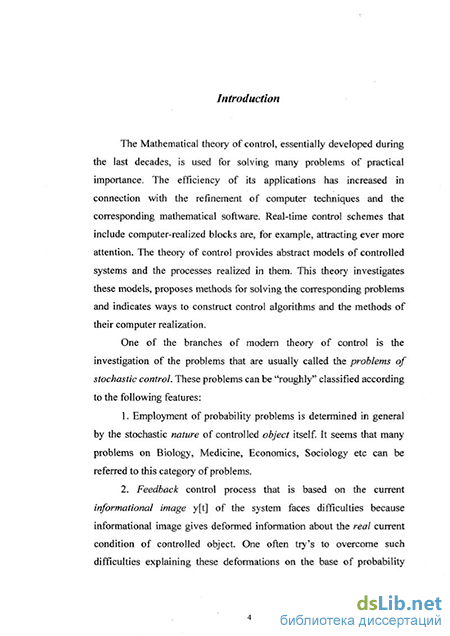 Introduction

The Mathematical theory of control, essentially developed during the last decades, is used for solving many problems of practical importance. The efficiency of its applications has increased in connection with the refinement of computer techniques and the corresponding mathematical software. Real-time control schemes that include computer-realized blocks are, for example, attracting ever more attention. The theory of control provides abstract models of controlled systems and the processes realized in them. This theory investigates these models, proposes methods for solving the corresponding problems and indicates ways to construct control algorithms and the methods of their computer realization.

One of the branches of modern theory of control is the investigation of the problems that are usually called the problems of stochastic control. These problems can be "roughly" classified according to the following features:

1. Employment of probability problems is determined in general by the stochastic nature of controlled object itself. It seems that many problems on Biology, Medicine, Economics, Sociology etc can be referred to this category of problems.

2. Feedback control process that is based on the current informational image y[t] of the system faces difficulties because informational image gives deformed information about the real current condition of controlled object. One often try's to overcome such difficulties explaining these deformations on the base of probability

4

dsLib.net
библиотека диссертаций